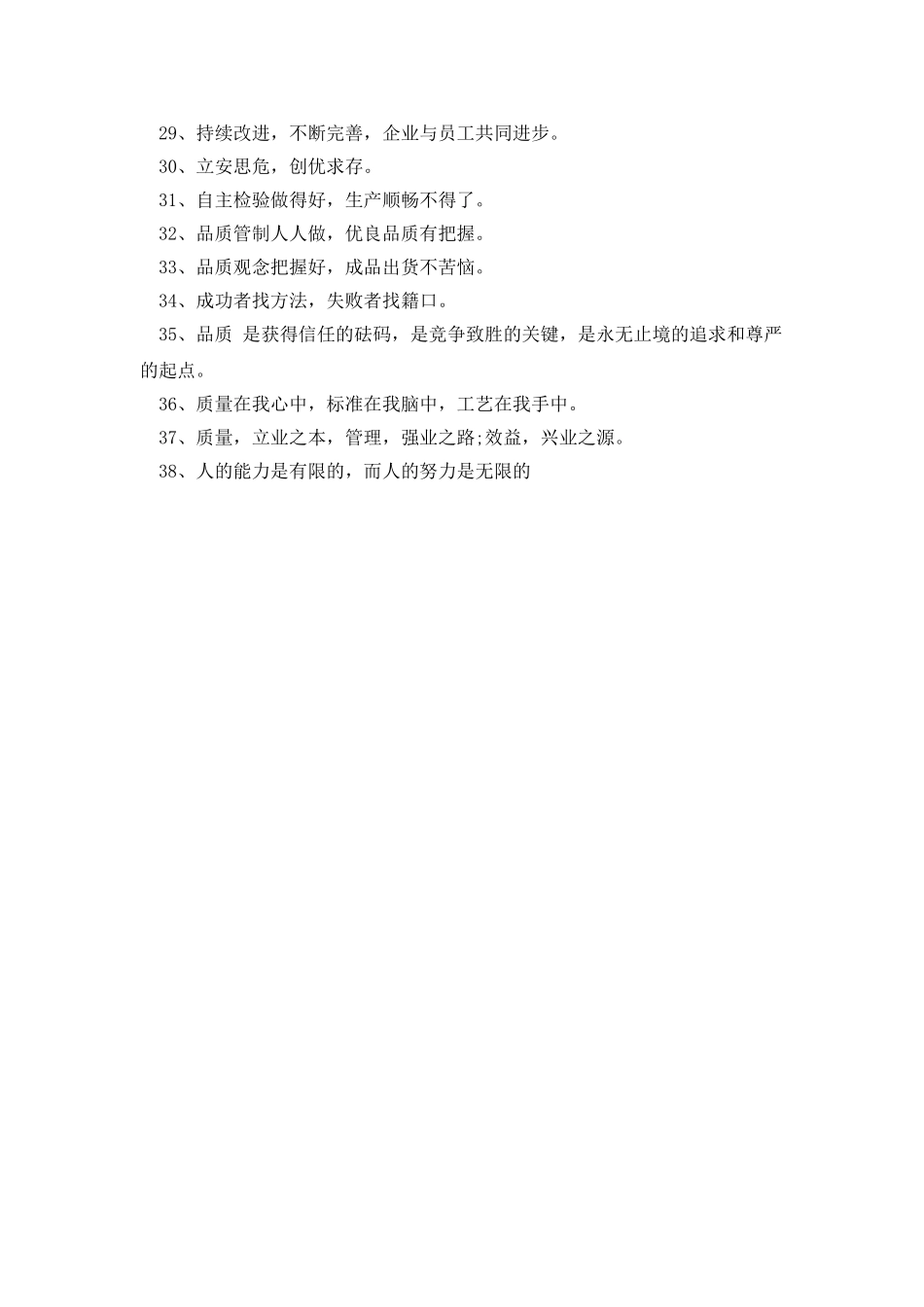 29、持续改进，不断完善，企业与员工共同进步。

30、立安思危，创优求存。

31、自主检验做得好，生产顺畅不得了。

32、品质管制人人做，优良品质有把握。

33、品质观念把握好，成品出货不苦恼。

34、成功者找方法，失败者找籍口。

35、品质 是获得信任的砝码，是竞争致胜的关键，是永无止境的追求和尊严的起点。

36、质量在我心中，标准在我脑中，工艺在我手中。

37、质量，立业之本，管理，强业之路;效益，兴业之源。

38、人的能力是有限的，而人的努力是无限的